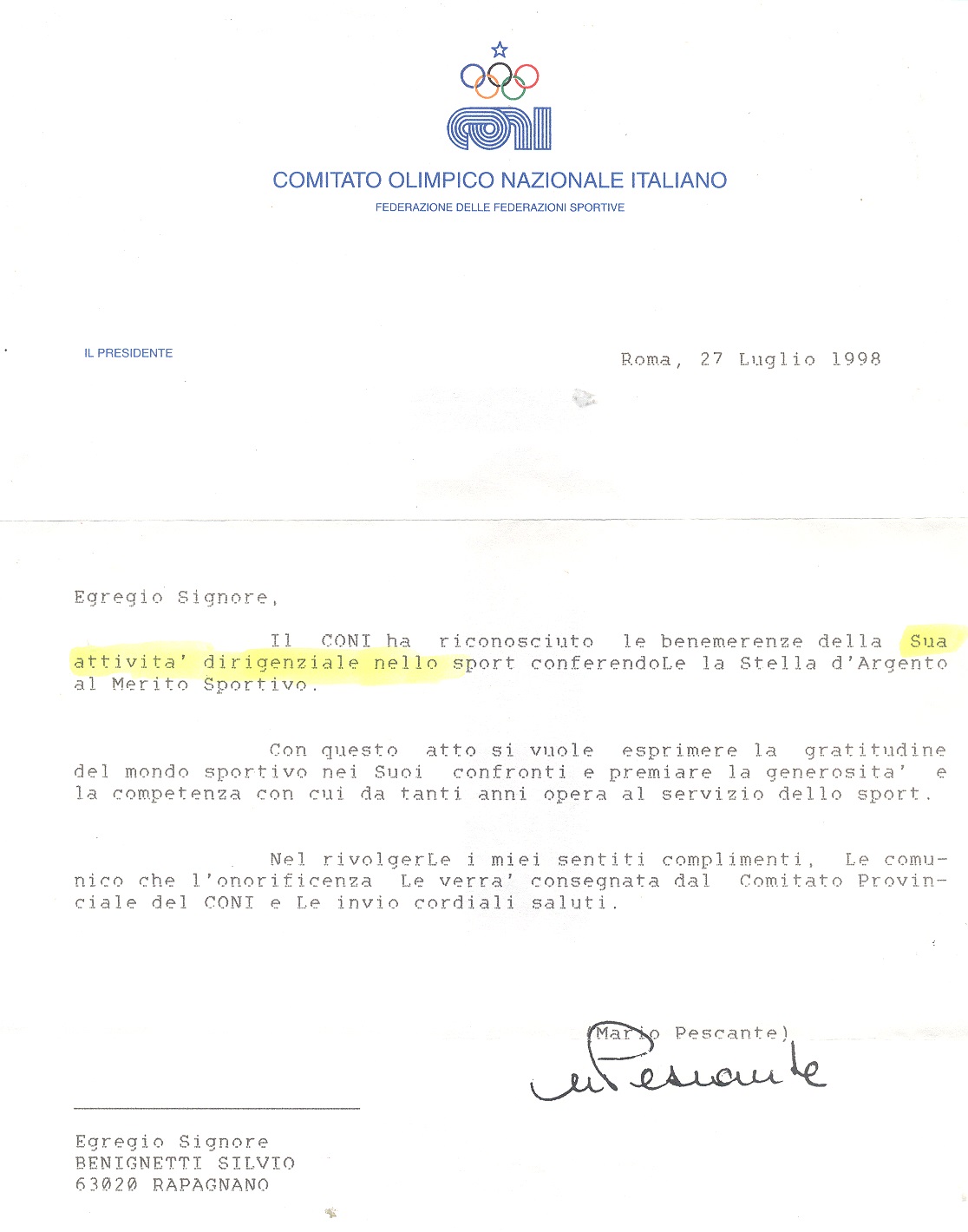 CONI

COMITATO OLIMPICO NAZIONALE ITALIANO

FEDERAZIONE DELLE FEDERAZIONI SPORTIVE

IL PRESIDENTE

Roma, 27 Luglio 1998

Egregio Signore,

Il CONI ha riconosciuto le benemerenze della Sua attivita' dirigenziale nello sport conferendoLe la Stella d'Argento al Merito Sportivo.

Con questo atto si vuole esprimere la gratitudine del mondo sportivo nei Suoi confronti e premiare la generosita' e la competenza con cui da tanti anni opera al servizio dello sport.

Nel rivolgerLe i miei sentiti complimenti, Le comunico che l'onorificenza Le verra' consegnata dal Comitato Provinciale del CONI e Le invio cordiali saluti.

(Mario Pescante)

M Pescante

Egregio Signore
BENIGNETTI SILVIO
63020 RAPAGNANO